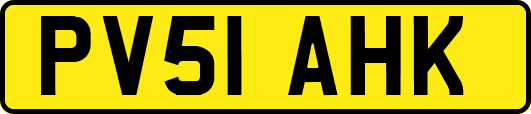 PV51 AHK